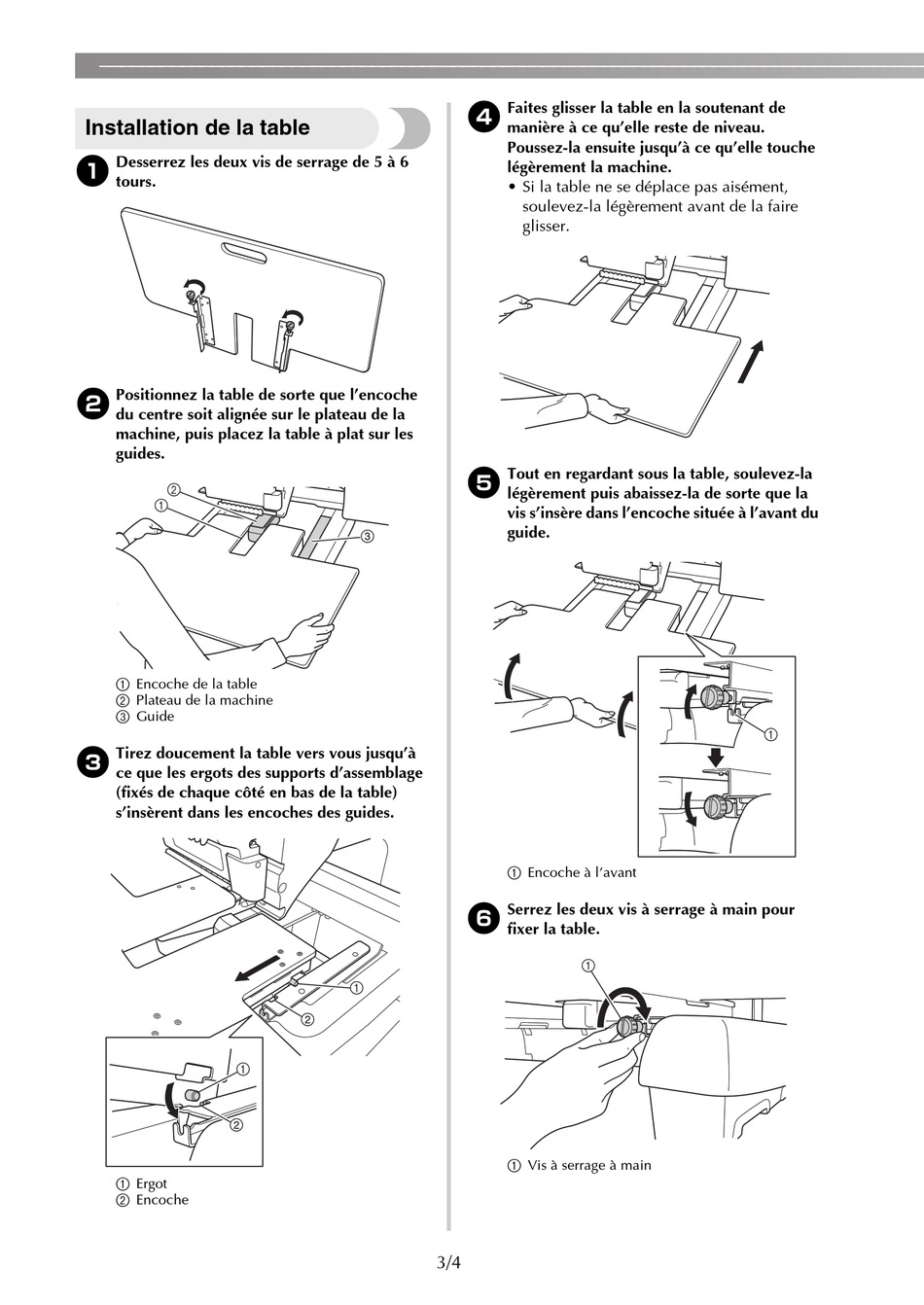 Installation de la table

1 Desserrez les deux vis de serrage de 5 à 6 tours.

2 Positionnez la table de sorte que l'encoche du centre soit alignée sur le plateau de la machine, puis placez la table à plat sur les guides.

②
①
③

① Encoche de la table
② Plateau de la machine
③ Guide

3 Tirez doucement la table vers vous jusqu'à ce que les ergots des supports d'assemblage (fixés de chaque côté en bas de la table) s'insèrent dans les encoches des guides.

①
②
①
②

① Ergot
② Encoche

4 Faites glisser la table en la soutenant de manière à ce qu'elle reste de niveau. Poussez-la ensuite jusqu'à ce qu'elle touche légèrement la machine.
• Si la table ne se déplace pas aisément, soulevez-la légèrement avant de la faire glisser.

5 Tout en regardant sous la table, soulevez-la légèrement puis abaissez-la de sorte que la vis s'insère dans l'encoche située à l'avant du guide.

①

① Encoche à l'avant

6 Serrez les deux vis à serrage à main pour fixer la table.

①

① Vis à serrage à main

3/4